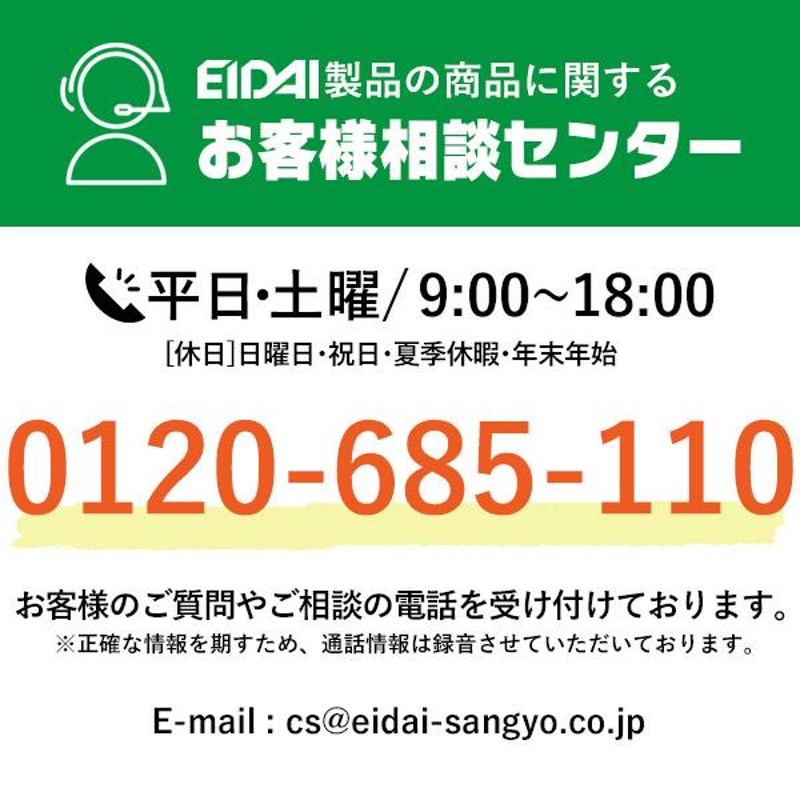 EIDAI製品の商品に関する
お客様相談センター

平日・土曜／9:00～18:00
[休日]日曜日・祝日・夏季休暇・年末年始

0120-685-110

お客様のご質問やご相談の電話を受け付けております。
※正確な情報を期すため、通話情報は録音させていただいております。

E-mail : cs@eidai-sangyo.co.jp